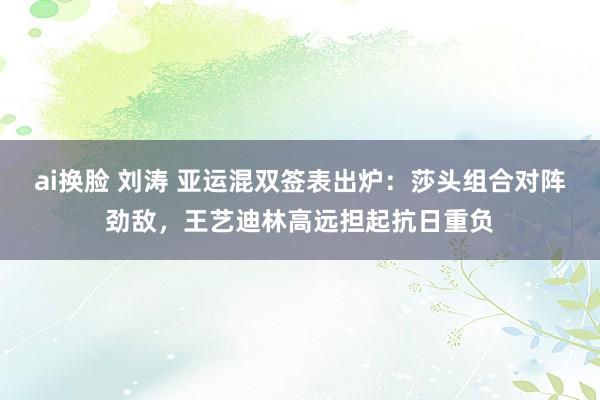 ai换脸 刘涛 亚运混双签表出炉：莎头组合对阵劲敌，王艺迪林高远担起抗日重负